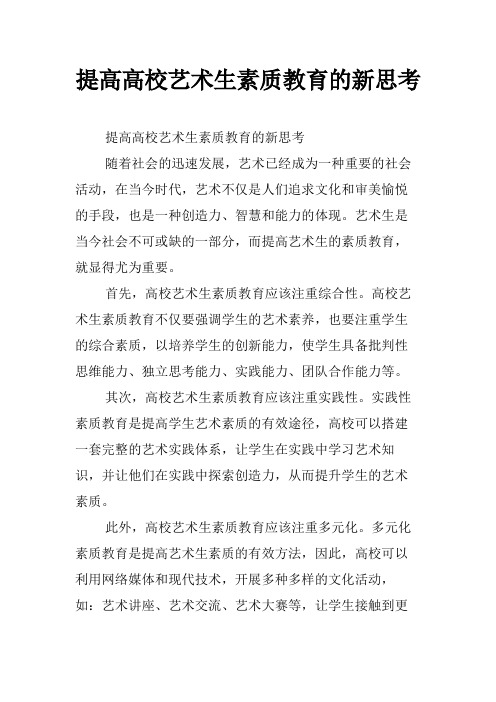 提高高校艺术生素质教育的新思考

提高高校艺术生素质教育的新思考

随着社会的迅速发展，艺术已经成为一种重要的社会活动，在当今时代，艺术不仅是人们追求文化和审美愉悦的手段，也是一种创造力、智慧和能力的体现。艺术生是当今社会不可或缺的一部分，而提高艺术生的素质教育，就显得尤为重要。

首先，高校艺术生素质教育应该注重综合性。高校艺术生素质教育不仅要强调学生的艺术素养，也要注重学生的综合素质，以培养学生的创新能力，使学生具备批判性思维能力、独立思考能力、实践能力、团队合作能力等。

其次，高校艺术生素质教育应该注重实践性。实践性素质教育是提高学生艺术素质的有效途径，高校可以搭建一套完整的艺术实践体系，让学生在实践中学习艺术知识，并让他们在实践中探索创造力，从而提升学生的艺术素质。

此外，高校艺术生素质教育应该注重多元化。多元化素质教育是提高艺术生素质的有效方法，因此，高校可以利用网络媒体和现代技术，开展多种多样的文化活动，如：艺术讲座、艺术交流、艺术大赛等，让学生接触到更